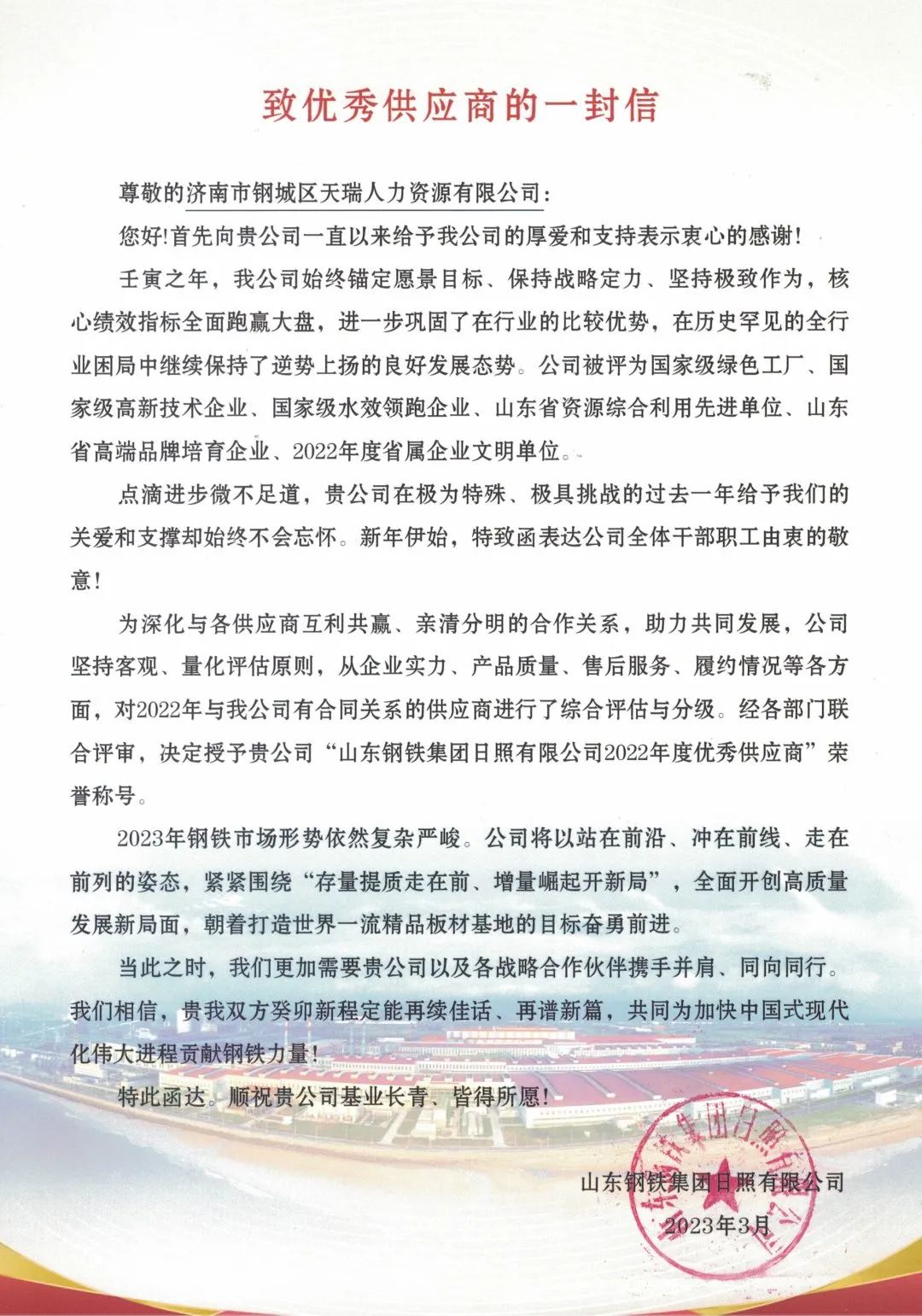 致优秀供应商的一封信

尊敬的济南市钢城区天瑞人力资源有限公司：

您好!首先向贵公司一直以来给予我公司的厚爱和支持表示衷心的感谢!

壬寅之年，我公司始终锚定愿景目标、保持战略定力、坚持极致作为，核心绩效指标全面跑赢大盘，进一步巩固了在行业的比较优势，在历史罕见的全行业困局中继续保持了逆势上扬的良好发展态势。公司被评为国家级绿色工厂、国家级高新技术企业、国家级水效领跑企业、山东省资源综合利用先进单位、山东省高端品牌培育企业、2022年度省属企业文明单位。

点滴进步微不足道，贵公司在极为特殊、极具挑战的过去一年给予我们的关爱和支撑却始终不会忘怀。新年伊始，特致函表达公司全体干部职工由衷的敬意!

为深化与各供应商互利共赢、亲清分明的合作关系，助力共同发展，公司坚持客观、量化评估原则，从企业实力、产品质量、售后服务、履约情况等各方面，对2022年与我公司有合同关系的供应商进行了综合评估与分级。经各部门联合评审，决定授予贵公司“山东钢铁集团日照有限公司2022年度优秀供应商”荣誉称号。

2023年钢铁市场形势依然复杂严峻。公司将以站在前沿、冲在前线、走在前列的姿态，紧紧围绕“存量提质走在前、增量崛起开新局”，全面开创高质量发展新局面，朝着打造世界一流精品板材基地的目标奋勇前进。

当此之时，我们更加需要贵公司以及各战略合作伙伴携手并肩、同向同行。我们相信，贵我双方癸卯新程定能再续佳话、再谱新篇，共同为加快中国式现代化伟大进程贡献钢铁力量!

特此函达。顺祝贵公司基业长青、皆得所愿!

山东钢铁集团日照有限公司
2023年3月

山东钢铁集团日照有限公司